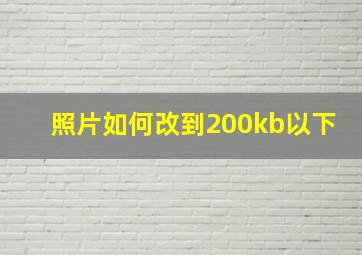 照片如何改到200kb以下